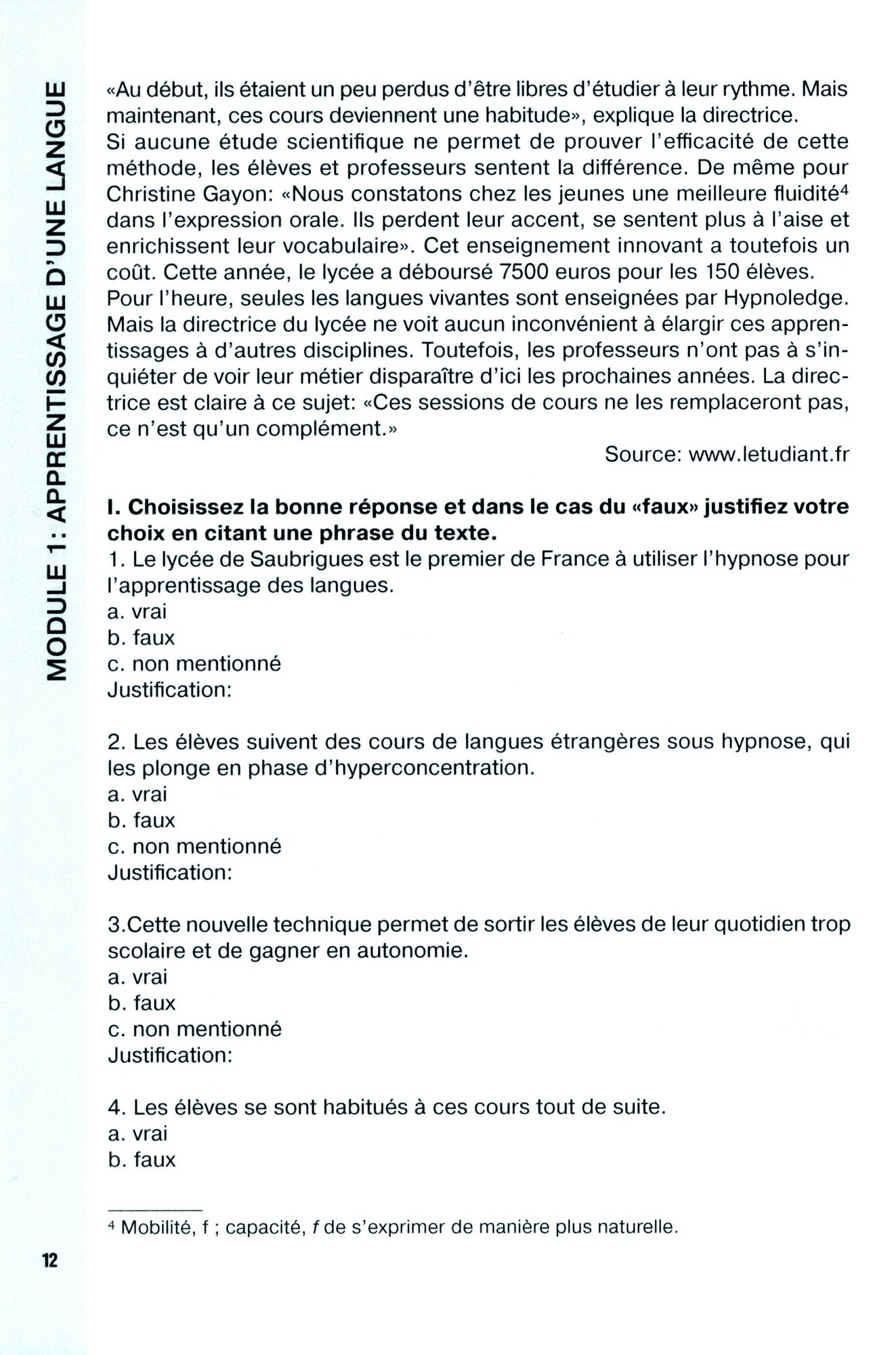 MODULE 1: APPRENTISSAGE D'UNE LANGUE

«Au début, ils étaient un peu perdus d'être libres d'étudier à leur rythme. Mais maintenant, ces cours deviennent une habitude», explique la directrice.
Si aucune étude scientifique ne permet de prouver l'efficacité de cette méthode, les élèves et professeurs sentent la différence. De même pour Christine Gayon: «Nous constatons chez les jeunes une meilleure fluidité$^4$ dans l'expression orale. Ils perdent leur accent, se sentent plus à l'aise et enrichissent leur vocabulaire». Cet enseignement innovant a toutefois un coût. Cette année, le lycée a déboursé 7500 euros pour les 150 élèves.
Pour l'heure, seules les langues vivantes sont enseignées par Hypnoledge. Mais la directrice du lycée ne voit aucun inconvénient à élargir ces apprentissages à d'autres disciplines. Toutefois, les professeurs n'ont pas à s'inquiéter de voir leur métier disparaître d'ici les prochaines années. La directrice est claire à ce sujet: «Ces sessions de cours ne les remplaceront pas, ce n'est qu'un complément.»

Source: www.letudiant.fr

I. Choisissez la bonne réponse et dans le cas du «faux» justifiez votre choix en citant une phrase du texte.
1. Le lycée de Saubrigues est le premier de France à utiliser l'hypnose pour l'apprentissage des langues.
a. vrai
b. faux
c. non mentionné
Justification:

2. Les élèves suivent des cours de langues étrangères sous hypnose, qui les plonge en phase d'hyperconcentration.
a. vrai
b. faux
c. non mentionné
Justification:

3.Cette nouvelle technique permet de sortir les élèves de leur quotidien trop scolaire et de gagner en autonomie.
a. vrai
b. faux
c. non mentionné
Justification:

4. Les élèves se sont habitués à ces cours tout de suite.
a. vrai
b. faux

$^4$ Mobilité, f ; capacité, f de s'exprimer de manière plus naturelle.

12